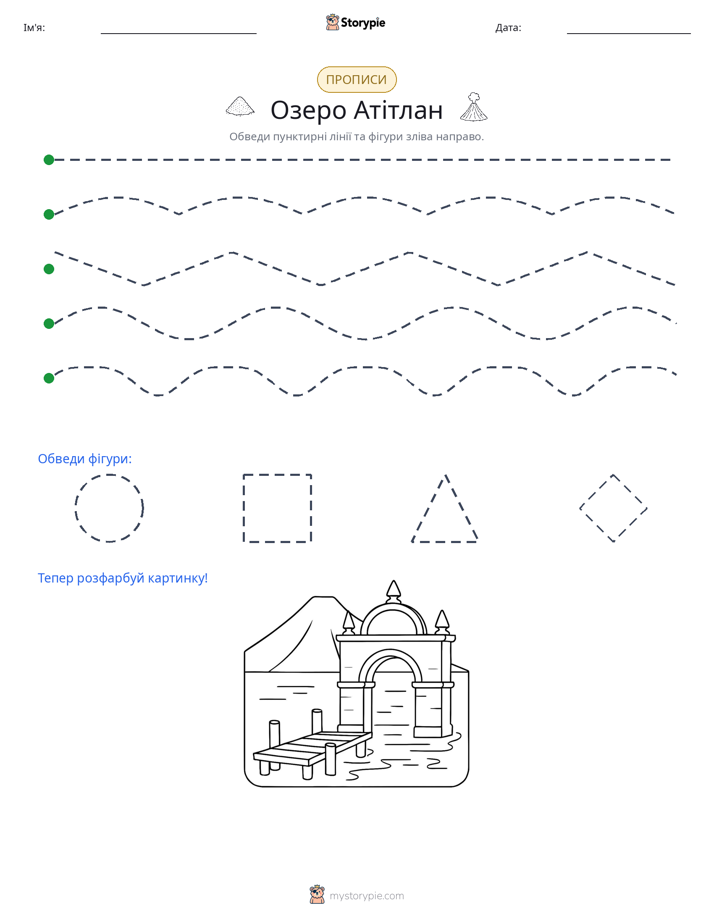 Ім'я: ____ Storypie Дата: ____

ПРОПИСИ

Озеро Атітлан

Обведи пунктирні лінії та фігури зліва направо.

Обведи фігури:

Тепер розфарбуй картинку!

mystorypie.com